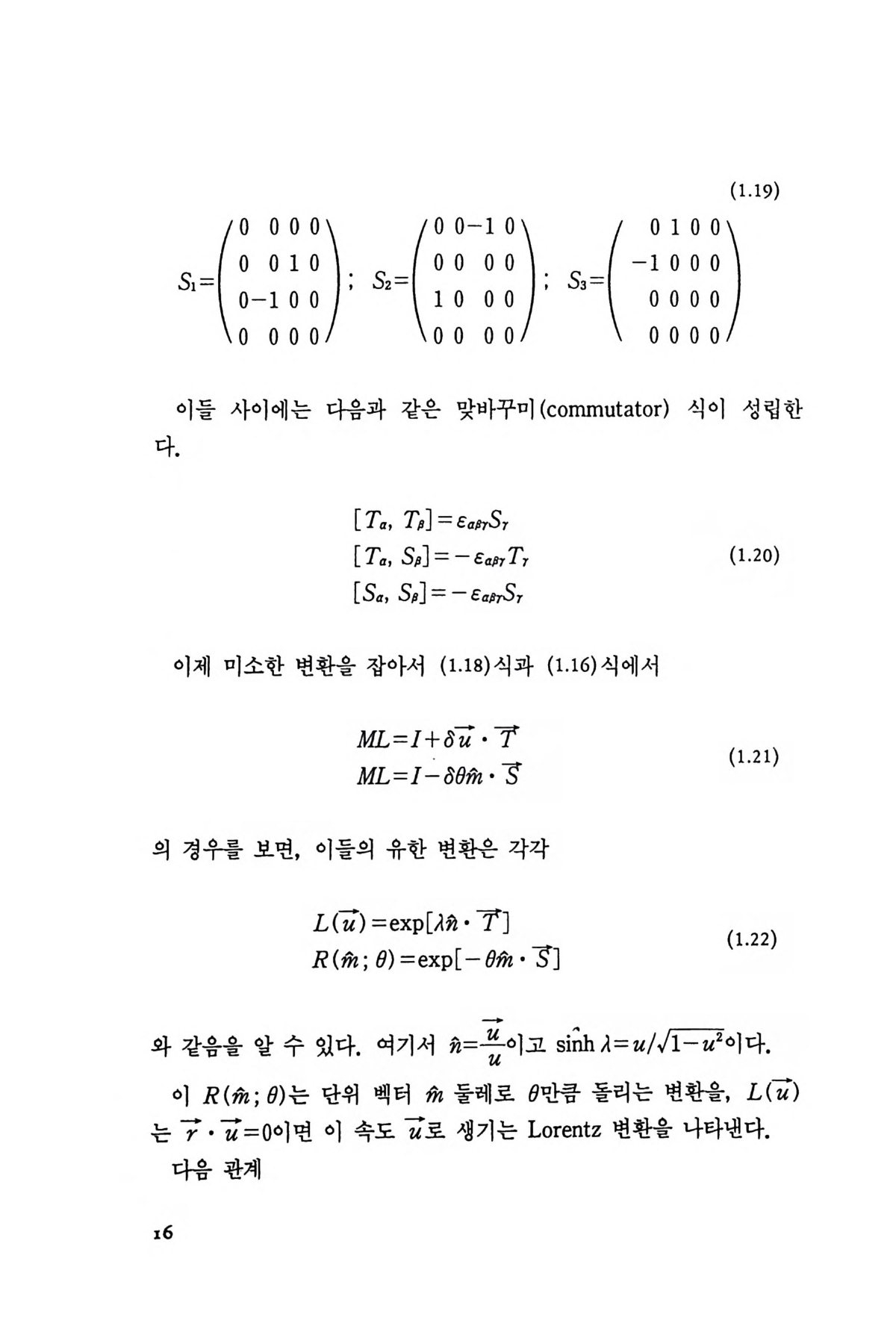 (1.19)

$S_1=\begin{pmatrix} 0 & 0 & 0 & 0 \\ 0 & 0 & 1 & 0 \\ 0 & -1 & 0 & 0 \\ 0 & 0 & 0 & 0 \end{pmatrix}$; $S_2=\begin{pmatrix} 0 & 0 & -1 & 0 \\ 0 & 0 & 0 & 0 \\ 1 & 0 & 0 & 0 \\ 0 & 0 & 0 & 0 \end{pmatrix}$; $S_3=\begin{pmatrix} 0 & 1 & 0 & 0 \\ -1 & 0 & 0 & 0 \\ 0 & 0 & 0 & 0 \\ 0 & 0 & 0 & 0 \end{pmatrix}$

이들 사이에는 다음과 같은 맞바꾸미(commutator) 식이 성립한다.

$[T_\alpha, T_\beta]=\varepsilon_{\alpha\beta\gamma}S_\gamma$
$[T_\alpha, S_\beta]=-\varepsilon_{\alpha\beta\gamma}T_\gamma$ (1.20)
$[S_\alpha, S_\beta]=-\varepsilon_{\alpha\beta\gamma}S_\gamma$

이제 미소한 변환을 잡아서 (1.18)식과 (1.16)식에서

$ML=I+\delta\vec{u}\cdot\vec{T}$
$ML=I-\delta\theta\hat{m}\cdot\vec{S}$ (1.21)

의 경우를 보면, 이들의 유한 변환은 각각

$L(\vec{u})=\exp[\lambda\hat{n}\cdot\vec{T}]$
$R(\hat{m};\theta)=\exp[-\theta\hat{m}\cdot\vec{S}]$ (1.22)

와 같음을 알 수 있다. 여기서 $\hat{n}=\frac{\vec{u}}{u}$이고 $\sinh\lambda=u/\sqrt{1-u^2}$이다.

이 $R(\hat{m};\theta)$는 단위 벡터 $\hat{m}$ 둘레로 $\theta$만큼 돌리는 변환을, $L(\vec{u})$는 $\vec{r}\cdot\vec{u}=0$이면 이 속도 $\vec{u}$로 생기는 Lorentz 변환을 나타낸다.

다음 관계

16